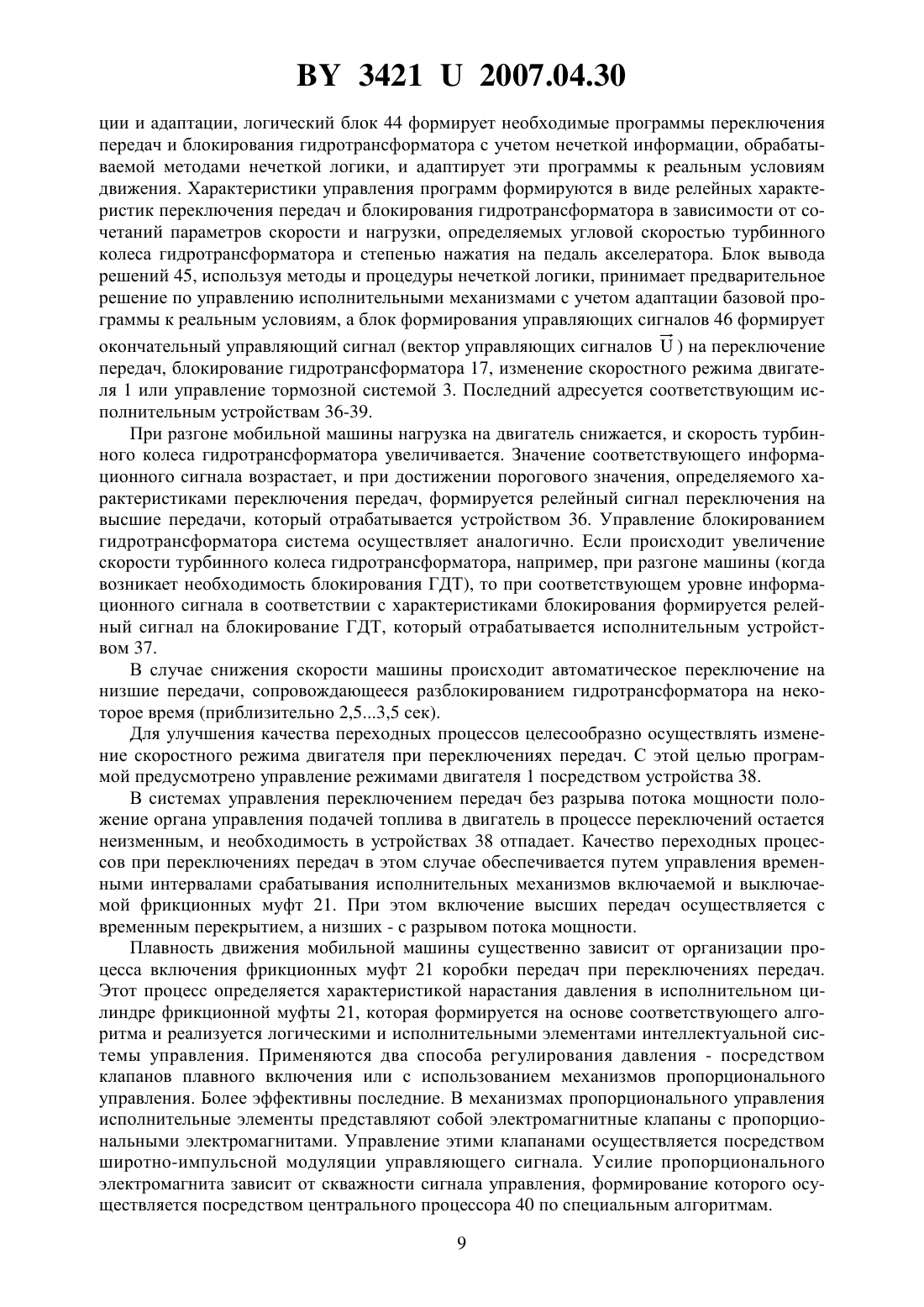 BY 3421 U 2007.04.30

ции и адаптации, логический блок 44 формирует необходимые программы переключения передач и блокирования гидротрансформатора с учетом нечеткой информации, обрабатываемой методами нечеткой логики, и адаптирует эти программы к реальным условиям движения. Характеристики управления программ формируются в виде релейных характеристик переключения передач и блокирования гидротрансформатора в зависимости от сочетаний параметров скорости и нагрузки, определяемых угловой скоростью турбинного колеса гидротрансформатора и степенью нажатия на педаль акселератора. Блок вывода решений 45, используя методы и процедуры нечеткой логики, принимает предварительное решение по управлению исполнительными механизмами с учетом адаптации базовой программы к реальным условиям, а блок формирования управляющих сигналов 46 формирует окончательный управляющий сигнал (вектор управляющих сигналов $\vec{U}$) на переключение передач, блокирование гидротрансформатора 17, изменение скоростного режима двигателя 1 или управление тормозной системой 3. Последний адресуется соответствующим исполнительным устройствам 36-39.

При разгоне мобильной машины нагрузка на двигатель снижается, и скорость турбинного колеса гидротрансформатора увеличивается. Значение соответствующего информационного сигнала возрастает, и при достижении порогового значения, определяемого характеристиками переключения передач, формируется релейный сигнал переключения на высшие передачи, который отрабатывается устройством 36. Управление блокированием гидротрансформатора система осуществляет аналогично. Если происходит увеличение скорости турбинного колеса гидротрансформатора, например, при разгоне машины (когда возникает необходимость блокирования ГДТ), то при соответствующем уровне информационного сигнала в соответствии с характеристиками блокирования формируется релейный сигнал на блокирование ГДТ, который отрабатывается исполнительным устройством 37.

В случае снижения скорости машины происходит автоматическое переключение на низшие передачи, сопровождающееся разблокированием гидротрансформатора на некоторое время (приблизительно 2,5...3,5 сек).

Для улучшения качества переходных процессов целесообразно осуществлять изменение скоростного режима двигателя при переключениях передач. С этой целью программой предусмотрено управление режимами двигателя 1 посредством устройства 38.

В системах управления переключением передач без разрыва потока мощности положение органа управления подачей топлива в двигатель в процессе переключений остается неизменным, и необходимость в устройствах 38 отпадает. Качество переходных процессов при переключениях передач в этом случае обеспечивается путем управления временными интервалами срабатывания исполнительных механизмов включаемой и выключаемой фрикционных муфт 21. При этом включение высших передач осуществляется с временным перекрытием, а низших - с разрывом потока мощности.

Плавность движения мобильной машины существенно зависит от организации процесса включения фрикционных муфт 21 коробки передач при переключениях передач. Этот процесс определяется характеристикой нарастания давления в исполнительном цилиндре фрикционной муфты 21, которая формируется на основе соответствующего алгоритма и реализуется логическими и исполнительными элементами интеллектуальной системы управления. Применяются два способа регулирования давления - посредством клапанов плавного включения или с использованием механизмов пропорционального управления. Более эффективны последние. В механизмах пропорционального управления исполнительные элементы представляют собой электромагнитные клапаны с пропорциональными электромагнитами. Управление этими клапанами осуществляется посредством широтно-импульсной модуляции управляющего сигнала. Усилие пропорционального электромагнита зависит от скважности сигнала управления, формирование которого осуществляется посредством центрального процессора 40 по специальным алгоритмам.

9